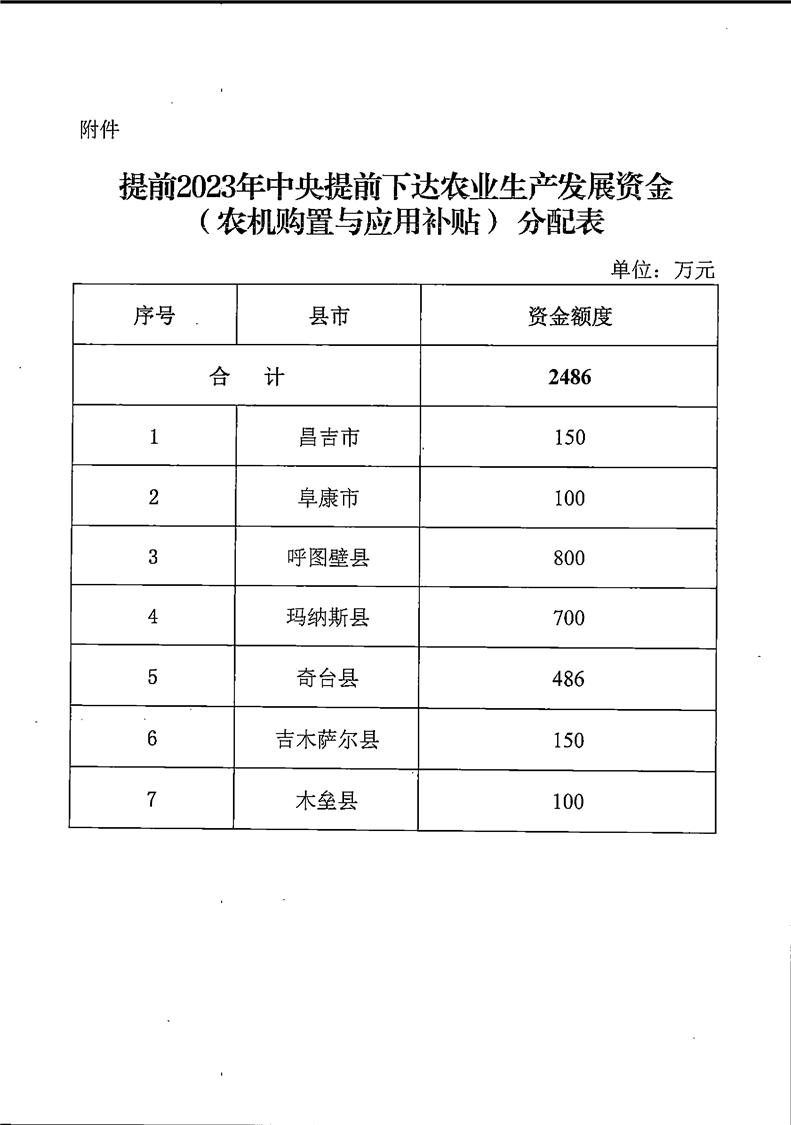 附件

提前2023年中央提前下达农业生产发展资金（农机购置与应用补贴）分配表

单位：万元

| 序号 | 县市 | 资金额度 |
|---|---|---|
| 合　计 | | 2486 |
| 1 | 昌吉市 | 150 |
| 2 | 阜康市 | 100 |
| 3 | 呼图壁县 | 800 |
| 4 | 玛纳斯县 | 700 |
| 5 | 奇台县 | 486 |
| 6 | 吉木萨尔县 | 150 |
| 7 | 木垒县 | 100 |